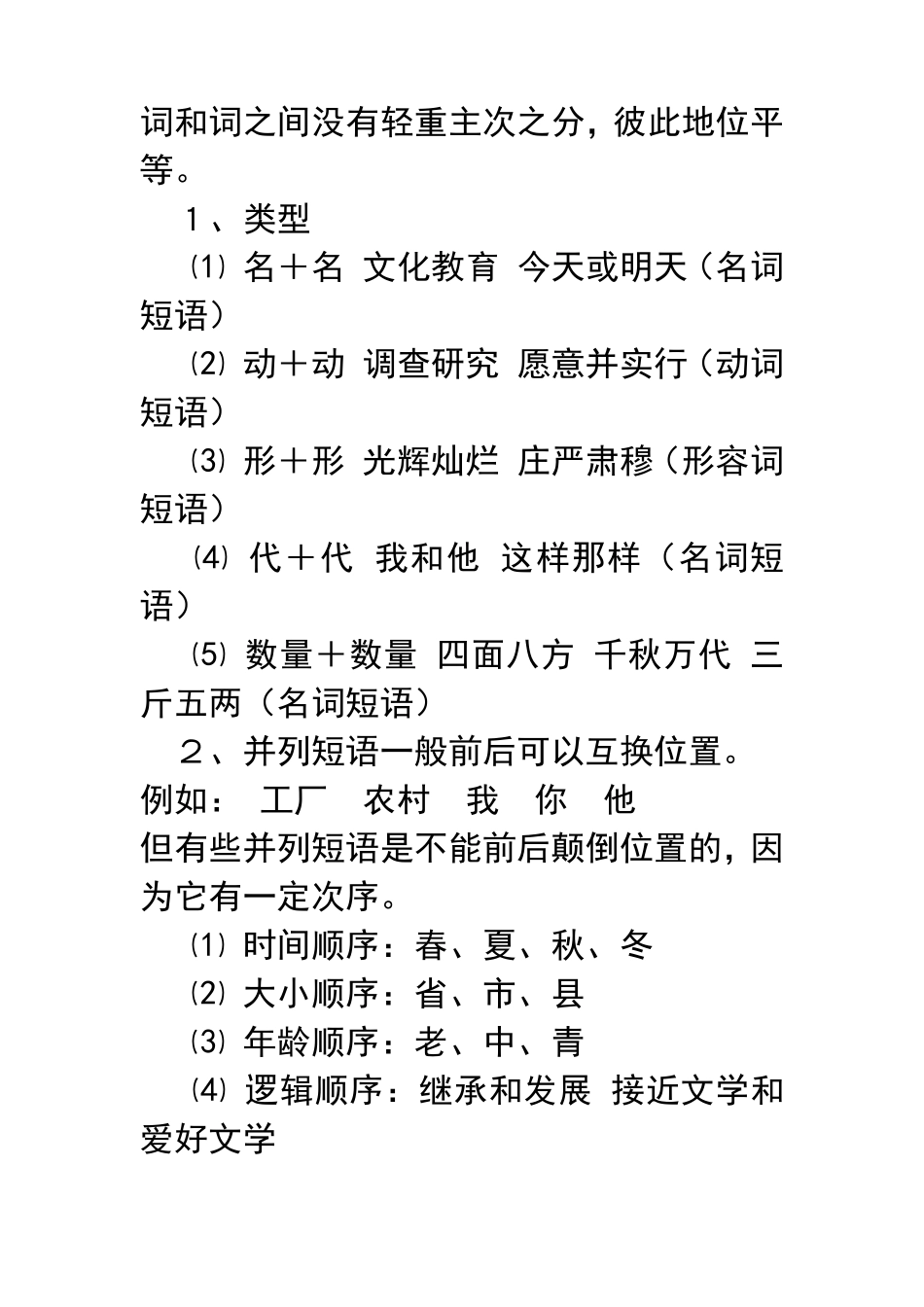 词和词之间没有轻重主次之分，彼此地位平等。

１、类型

⑴ 名＋名 文化教育 今天或明天（名词短语）

⑵ 动＋动 调查研究 愿意并实行（动词短语）

⑶ 形＋形 光辉灿烂 庄严肃穆（形容词短语）

⑷ 代＋代 我和他 这样那样（名词短语）

⑸ 数量＋数量 四面八方 千秋万代 三斤五两（名词短语）

２、并列短语一般前后可以互换位置。

例如： 工厂 农村 我 你 他

但有些并列短语是不能前后颠倒位置的，因为它有一定次序。

⑴ 时间顺序：春、夏、秋、冬

⑵ 大小顺序：省、市、县

⑶ 年龄顺序：老、中、青

⑷ 逻辑顺序：继承和发展 接近文学和爱好文学